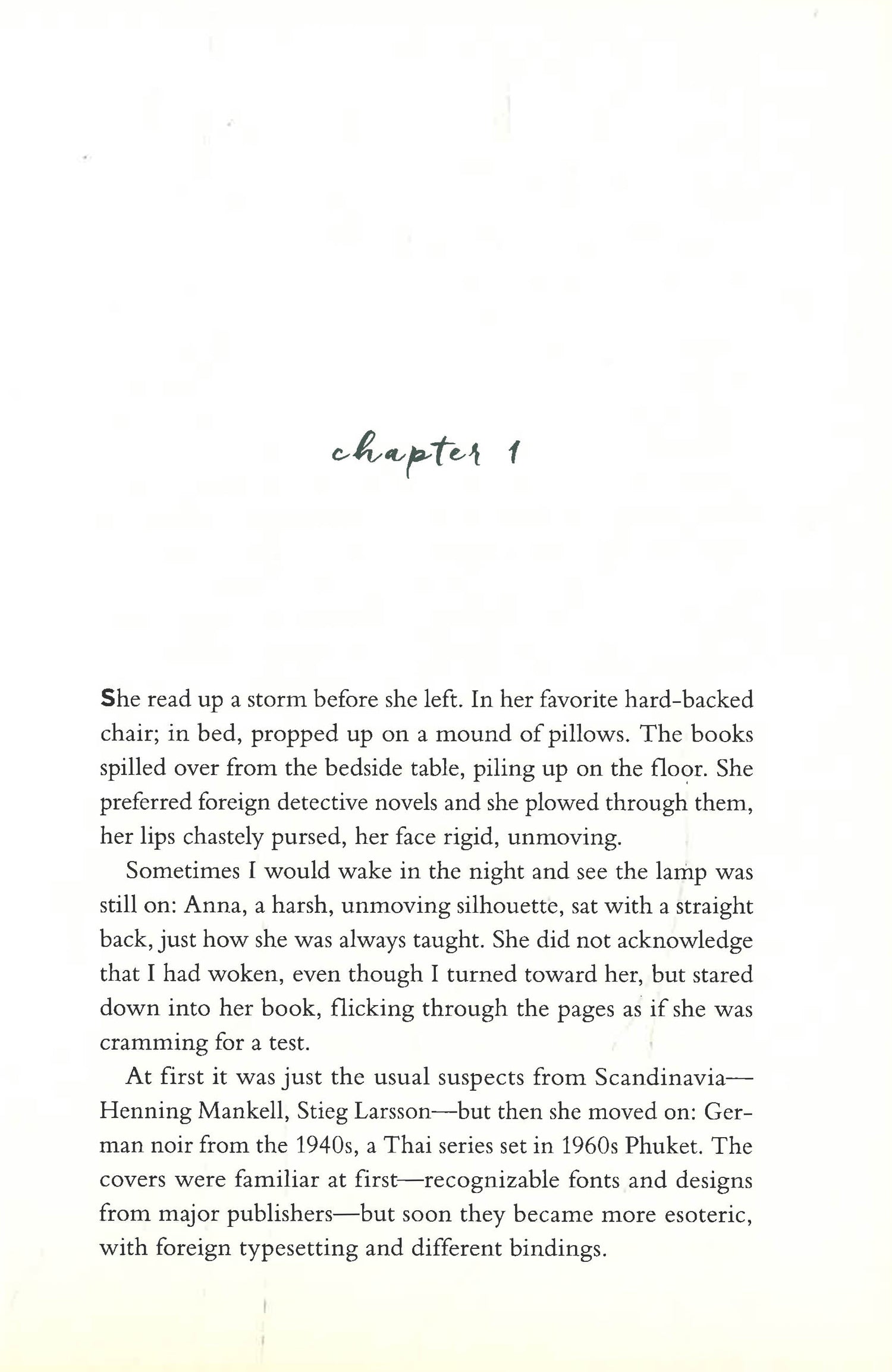 chapter 1

She read up a storm before she left. In her favorite hard-backed chair; in bed, propped up on a mound of pillows. The books spilled over from the bedside table, piling up on the floor. She preferred foreign detective novels and she plowed through them, her lips chastely pursed, her face rigid, unmoving.

Sometimes I would wake in the night and see the lamp was still on: Anna, a harsh, unmoving silhouette, sat with a straight back, just how she was always taught. She did not acknowledge that I had woken, even though I turned toward her, but stared down into her book, flicking through the pages as if she was cramming for a test.

At first it was just the usual suspects from Scandinavia—Henning Mankell, Stieg Larsson—but then she moved on: German noir from the 1940s, a Thai series set in 1960s Phuket. The covers were familiar at first—recognizable fonts and designs from major publishers—but soon they became more esoteric, with foreign typesetting and different bindings.